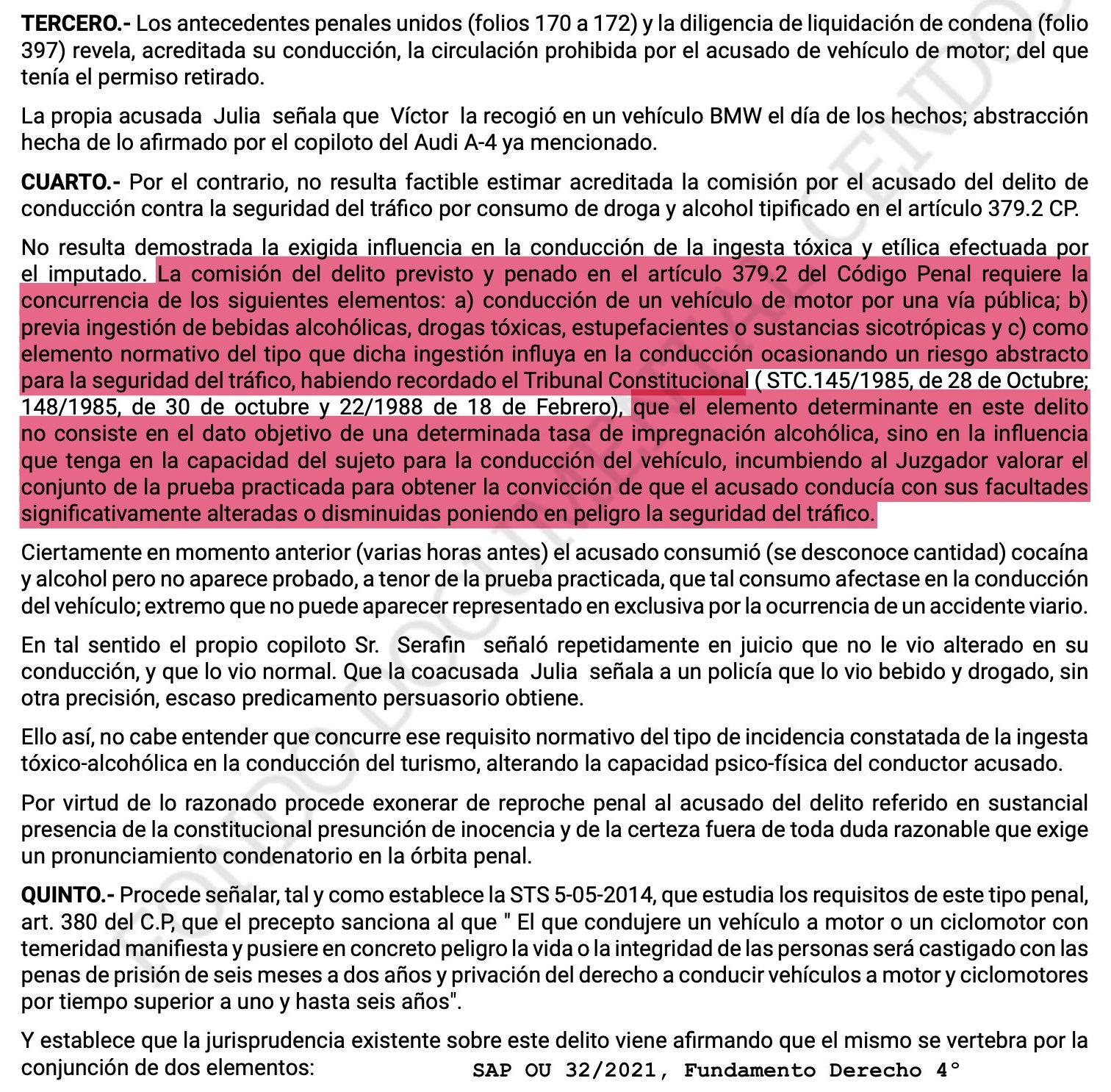 **TERCERO.-** Los antecedentes penales unidos (folios 170 a 172) y la diligencia de liquidación de condena (folio 397) revela, acreditada su conducción, la circulación prohibida por el acusado de vehículo de motor; del que tenía el permiso retirado.

La propia acusada Julia señala que Víctor la recogió en un vehículo BMW el día de los hechos; abstracción hecha de lo afirmado por el copiloto del Audi A-4 ya mencionado.

**CUARTO.-** Por el contrario, no resulta factible estimar acreditada la comisión por el acusado del delito de conducción contra la seguridad del tráfico por consumo de droga y alcohol tipificado en el artículo 379.2 CP.

No resulta demostrada la exigida influencia en la conducción de la ingesta tóxica y etílica efectuada por el imputado. La comisión del delito previsto y penado en el artículo 379.2 del Código Penal requiere la concurrencia de los siguientes elementos: a) conducción de un vehículo de motor por una vía pública; b) previa ingestión de bebidas alcohólicas, drogas tóxicas, estupefacientes o sustancias sicotrópicas y c) como elemento normativo del tipo que dicha ingestión influya en la conducción ocasionando un riesgo abstracto para la seguridad del tráfico, habiendo recordado el Tribunal Constitucional ( STC.145/1985, de 28 de Octubre; 148/1985, de 30 de octubre y 22/1988 de 18 de Febrero), que el elemento determinante en este delito no consiste en el dato objetivo de una determinada tasa de impregnación alcohólica, sino en la influencia que tenga en la capacidad del sujeto para la conducción del vehículo, incumbiendo al Juzgador valorar el conjunto de la prueba practicada para obtener la convicción de que el acusado conducía con sus facultades significativamente alteradas o disminuidas poniendo en peligro la seguridad del tráfico.

Ciertamente en momento anterior (varias horas antes) el acusado consumió (se desconoce cantidad) cocaína y alcohol pero no aparece probado, a tenor de la prueba practicada, que tal consumo afectase en la conducción del vehículo; extremo que no puede aparecer representado en exclusiva por la ocurrencia de un accidente viario.

En tal sentido el propio copiloto Sr. Serafin señaló repetidamente en juicio que no le vio alterado en su conducción, y que lo vio normal. Que la coacusada Julia señala a un policía que lo vio bebido y drogado, sin otra precisión, escaso predicamento persuasorio obtiene.

Ello así, no cabe entender que concurre ese requisito normativo del tipo de incidencia constatada de la ingesta tóxico-alcohólica en la conducción del turismo, alterando la capacidad psico-física del conductor acusado.

Por virtud de lo razonado procede exonerar de reproche penal al acusado del delito referido en sustancial presencia de la constitucional presunción de inocencia y de la certeza fuera de toda duda razonable que exige un pronunciamiento condenatorio en la órbita penal.

**QUINTO.-** Procede señalar, tal y como establece la STS 5-05-2014, que estudia los requisitos de este tipo penal, art. 380 del C.P, que el precepto sanciona al que " El que condujere un vehículo a motor o un ciclomotor con temeridad manifiesta y pusiere en concreto peligro la vida o la integridad de las personas será castigado con las penas de prisión de seis meses a dos años y privación del derecho a conducir vehículos a motor y ciclomotores por tiempo superior a uno y hasta seis años".

Y establece que la jurisprudencia existente sobre este delito viene afirmando que el mismo se vertebra por la conjunción de dos elementos:

SAP OU 32/2021, Fundamento Derecho 4°